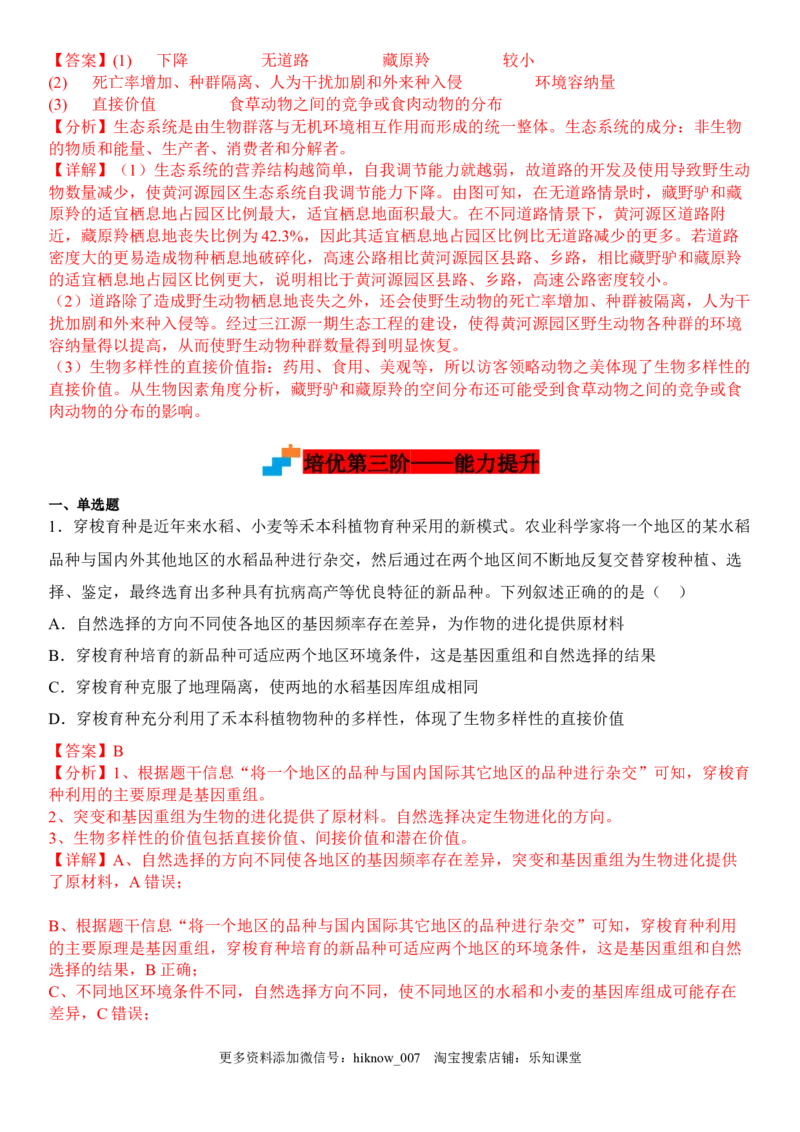 【答案】(1) 下降 无道路 藏原羚 较小
(2) 死亡率增加、种群隔离、人为干扰加剧和外来种入侵 环境容纳量
(3) 直接价值 食草动物之间的竞争或食肉动物的分布
【分析】生态系统是由生物群落与无机环境相互作用而形成的统一整体。生态系统的成分：非生物的物质和能量、生产者、消费者和分解者。
【详解】（1）生态系统的营养结构越简单，自我调节能力就越弱，故道路的开发及使用导致野生动物数量减少，使黄河源园区生态系统自我调节能力下降。由图可知，在无道路情景时，藏野驴和藏原羚的适宜栖息地占园区比例最大，适宜栖息地面积最大。在不同道路情景下，黄河源区道路附近，藏原羚栖息地丧失比例为42.3%，因此其适宜栖息地占园区比例比无道路减少的更多。若道路密度大的更易造成物种栖息地破碎化，高速公路相比黄河源园区县路、乡路，相比藏野驴和藏原羚的适宜栖息地占园区比例更大，说明相比于黄河源园区县路、乡路，高速公路密度较小。
（2）道路除了造成野生动物栖息地丧失之外，还会使野生动物的死亡率增加、种群被隔离，人为干扰加剧和外来种入侵等。经过三江源一期生态工程的建设，使得黄河源园区野生动物各种群的环境容纳量得以提高，从而使野生动物种群数量得到明显恢复。
（3）生物多样性的直接价值指：药用、食用、美观等，所以访客领略动物之美体现了生物多样性的直接价值。从生物因素角度分析，藏野驴和藏原羚的空间分布还可能受到食草动物之间的竞争或食肉动物的分布的影响。

培优第三阶——能力提升

一、单选题
1．穿梭育种是近年来水稻、小麦等禾本科植物育种采用的新模式。农业科学家将一个地区的某水稻品种与国内外其他地区的水稻品种进行杂交，然后通过在两个地区间不断地反复交替穿梭种植、选择、鉴定，最终选育出多种具有抗病高产等优良特征的新品种。下列叙述正确的的是（ ）
A．自然选择的方向不同使各地区的基因频率存在差异，为作物的进化提供原材料
B．穿梭育种培育的新品种可适应两个地区环境条件，这是基因重组和自然选择的结果
C．穿梭育种克服了地理隔离，使两地的水稻基因库组成相同
D．穿梭育种充分利用了禾本科植物物种的多样性，体现了生物多样性的直接价值

【答案】B
【分析】1、根据题干信息“将一个地区的品种与国内国际其它地区的品种进行杂交”可知，穿梭育种利用的主要原理是基因重组。
2、突变和基因重组为生物的进化提供了原材料。自然选择决定生物进化的方向。
3、生物多样性的价值包括直接价值、间接价值和潜在价值。
【详解】A、自然选择的方向不同使各地区的基因频率存在差异，突变和基因重组为生物进化提供了原材料，A错误；

B、根据题干信息“将一个地区的品种与国内国际其它地区的品种进行杂交”可知，穿梭育种利用的主要原理是基因重组，穿梭育种培育的新品种可适应两个地区的环境条件，这是基因重组和自然选择的结果，B正确；
C、不同地区环境条件不同，自然选择方向不同，使不同地区的水稻和小麦的基因库组成可能存在差异，C错误；

更多资料添加微信号：hiknow_007 淘宝搜索店铺：乐知课堂